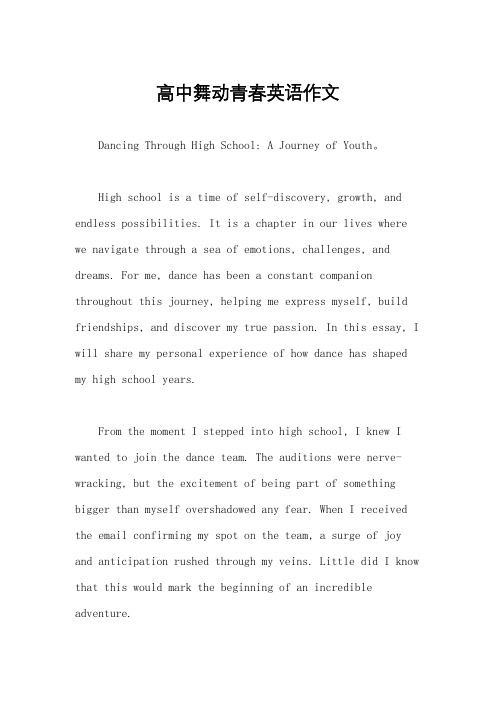 高中舞动青春英语作文

Dancing Through High School: A Journey of Youth。

High school is a time of self-discovery, growth, and endless possibilities. It is a chapter in our lives where we navigate through a sea of emotions, challenges, and dreams. For me, dance has been a constant companion throughout this journey, helping me express myself, build friendships, and discover my true passion. In this essay, I will share my personal experience of how dance has shaped my high school years.

From the moment I stepped into high school, I knew I wanted to join the dance team. The auditions were nerve-wracking, but the excitement of being part of something bigger than myself overshadowed any fear. When I received the email confirming my spot on the team, a surge of joy and anticipation rushed through my veins. Little did I know that this would mark the beginning of an incredible adventure.